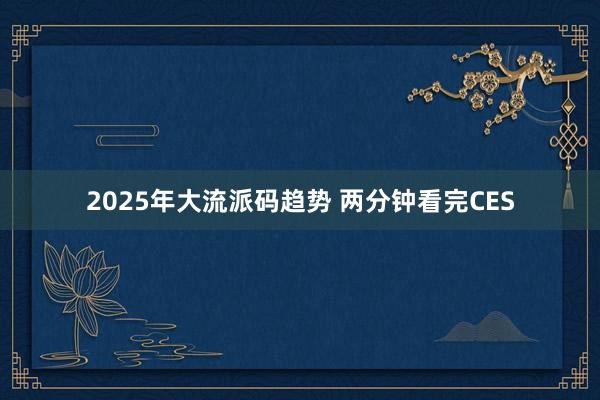 2025年大流派码趋势 两分钟看完CES